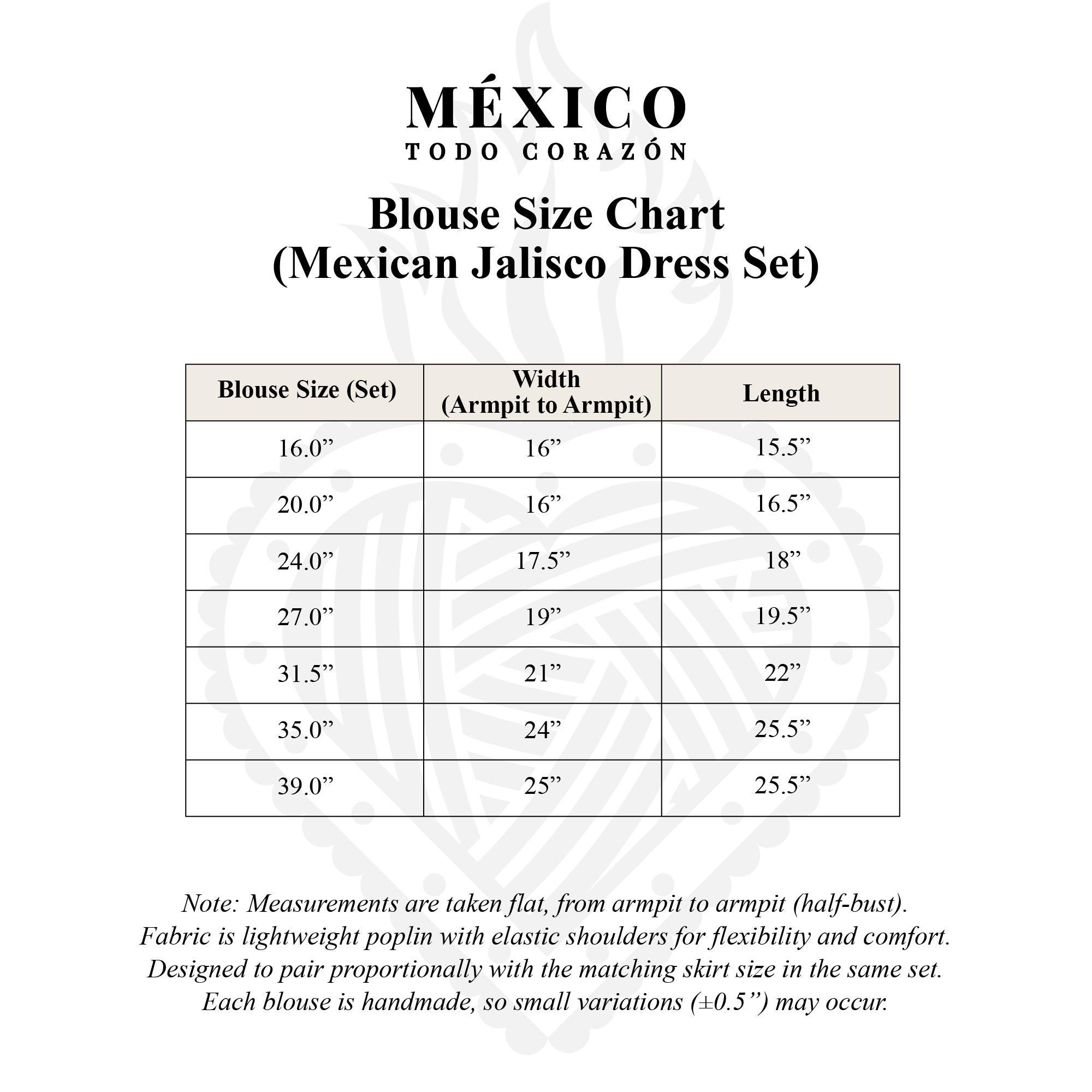 MÉXICO
TODO CORAZÓN

Blouse Size Chart
(Mexican Jalisco Dress Set)

| Blouse Size (Set) | Width (Armpit to Armpit) | Length |
|---|---|---|
| 16.0” | 16” | 15.5” |
| 20.0” | 16” | 16.5” |
| 24.0” | 17.5” | 18” |
| 27.0” | 19” | 19.5” |
| 31.5” | 21” | 22” |
| 35.0” | 24” | 25.5” |
| 39.0” | 25” | 25.5” |

Note: Measurements are taken flat, from armpit to armpit (half-bust).
Fabric is lightweight poplin with elastic shoulders for flexibility and comfort.
Designed to pair proportionally with the matching skirt size in the same set.
Each blouse is handmade, so small variations (±0.5”) may occur.